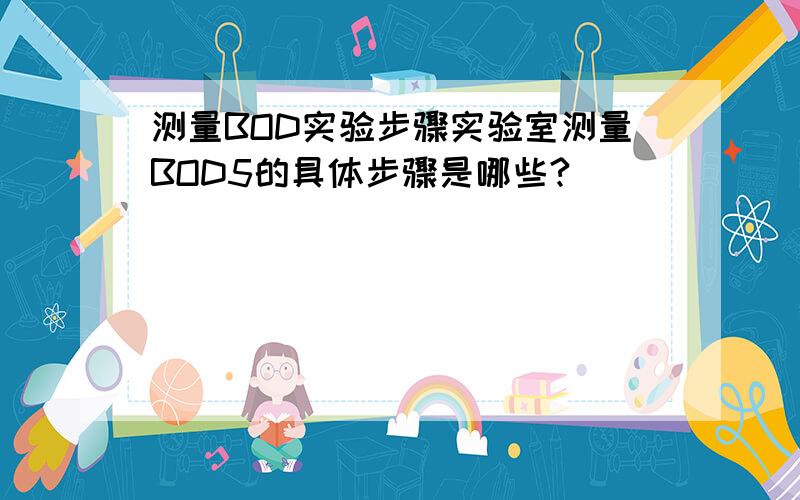 测量BOD实验步骤实验室测量BOD5的具体步骤是哪些?